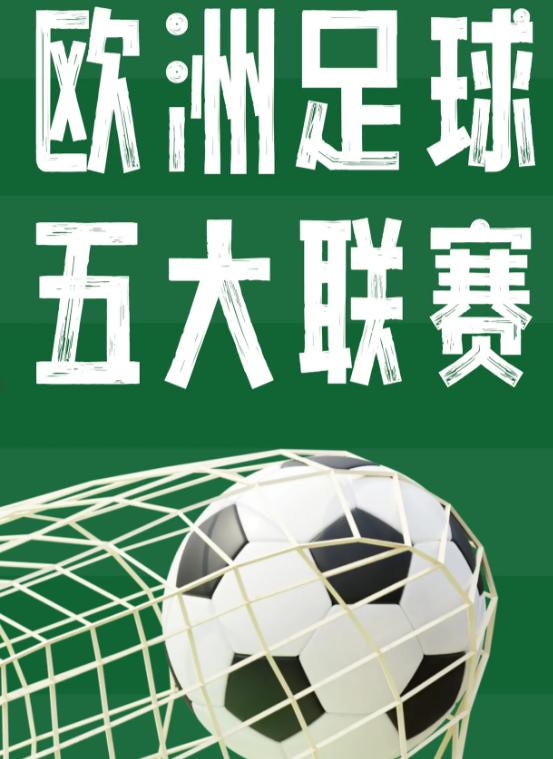 欧洲足球
五大联赛